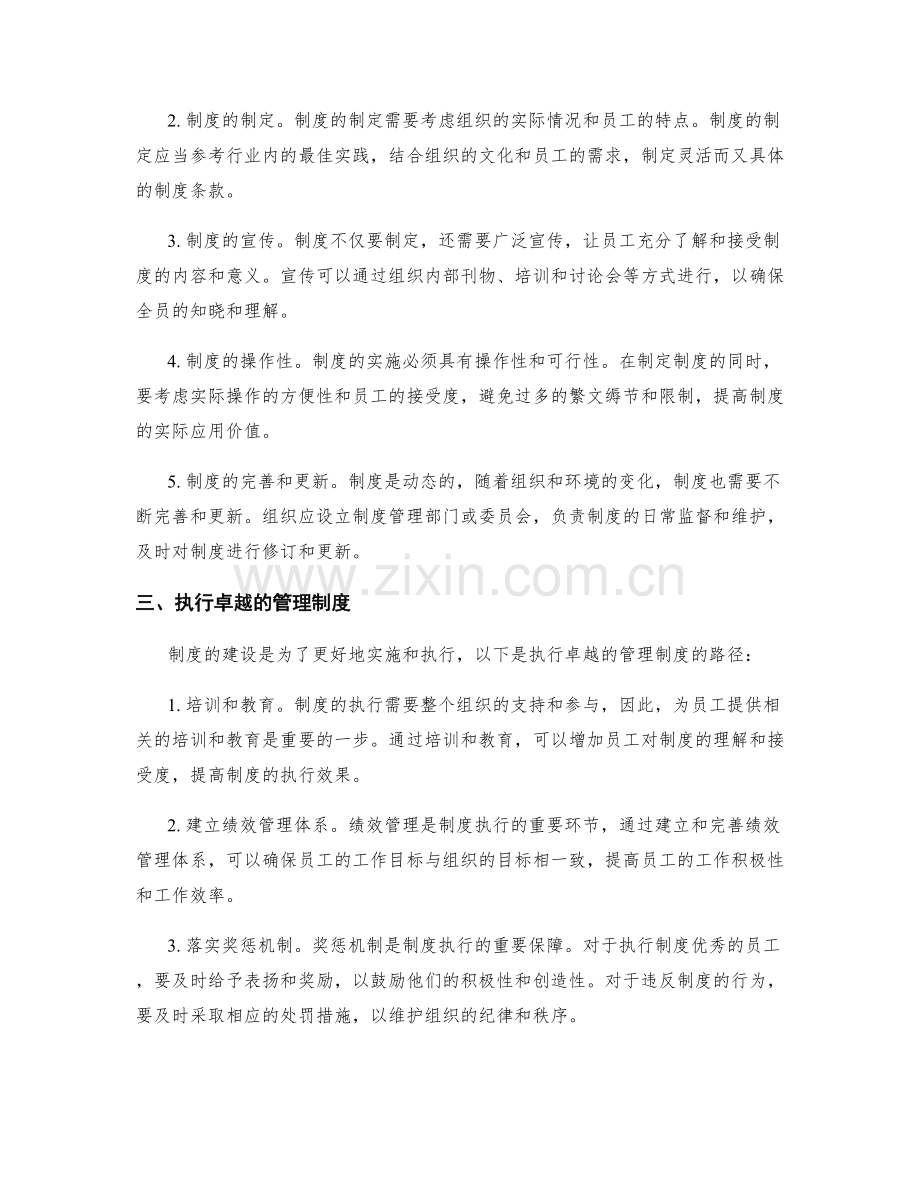 2. 制度的制定。制度的制定需要考虑组织的实际情况和员工的特点。制度的制定应当参考行业内的最佳实践，结合组织的文化和员工的需求，制定灵活而又具体的制度条款。

3. 制度的宣传。制度不仅要制定，还需要广泛宣传，让员工充分了解和接受制度的内容和意义。宣传可以通过组织内部刊物、培训和讨论会等方式进行，以确保全员的知晓和理解。

4. 制度的操作性。制度的实施必须具有操作性和可行性。在制定制度的同时，要考虑实际操作的方便性和员工的接受度，避免过多的繁文缛节和限制，提高制度的实际应用价值。

5. 制度的完善和更新。制度是动态的，随着组织和环境的变化，制度也需要不断完善和更新。组织应设立制度管理部门或委员会，负责制度的日常监督和维护，及时对制度进行修订和更新。

www.zixin.com.cn

三、执行卓越的管理制度

制度的建设是为了更好地实施和执行，以下是执行卓越的管理制度的路径：

1. 培训和教育。制度的执行需要整个组织的支持和参与，因此，为员工提供相关的培训和教育是重要的一步。通过培训和教育，可以增加员工对制度的理解和接受度，提高制度的执行效果。

2. 建立绩效管理体系。绩效管理是制度执行的重要环节，通过建立和完善绩效管理体系，可以确保员工的工作目标与组织的目标相一致，提高员工的工作积极性和工作效率。

3. 落实奖惩机制。奖惩机制是制度执行的重要保障。对于执行制度优秀的员工，要及时给予表扬和奖励，以鼓励他们的积极性和创造性。对于违反制度的行为，要及时采取相应的处罚措施，以维护组织的纪律和秩序。